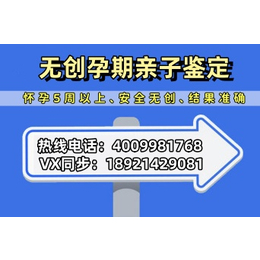 无创孕期亲子鉴定

怀孕5周以上、安全无创、结果准确

热线电话：4009981768
VX同步：18921429081